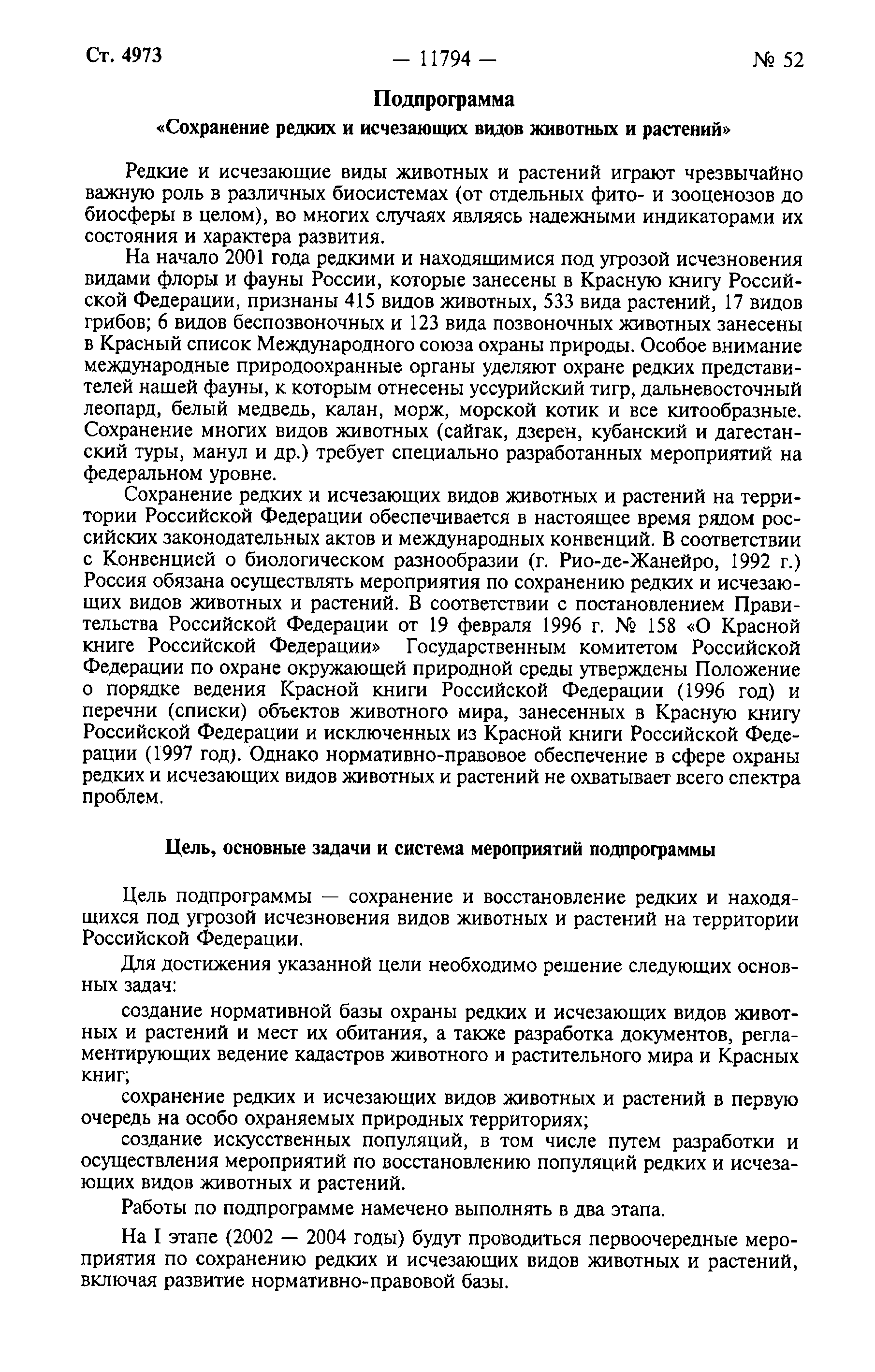 Ст. 4973 — 11794 — № 52

Подпрограмма
«Сохранение редких и исчезающих видов животных и растений»

Редкие и исчезающие виды животных и растений играют чрезвычайно важную роль в различных биосистемах (от отдельных фито- и зооценозов до биосферы в целом), во многих случаях являясь надежными индикаторами их состояния и характера развития.

На начало 2001 года редкими и находящимися под угрозой исчезновения видами флоры и фауны России, которые занесены в Красную книгу Российской Федерации, признаны 415 видов животных, 533 вида растений, 17 видов грибов; 6 видов беспозвоночных и 123 вида позвоночных животных занесены в Красный список Международного союза охраны природы. Особое внимание международные природоохранные органы уделяют охране редких представителей нашей фауны, к которым отнесены уссурийский тигр, дальневосточный леопард, белый медведь, калан, морж, морской котик и все китообразные. Сохранение многих видов животных (сайгак, дзерен, кубанский и дагестанский туры, манул и др.) требует специально разработанных мероприятий на федеральном уровне.

Сохранение редких и исчезающих видов животных и растений на территории Российской Федерации обеспечивается в настоящее время рядом российских законодательных актов и международных конвенций. В соответствии с Конвенцией о биологическом разнообразии (г. Рио-де-Жанейро, 1992 г.) Россия обязана осуществлять мероприятия по сохранению редких и исчезающих видов животных и растений. В соответствии с постановлением Правительства Российской Федерации от 19 февраля 1996 г. № 158 «О Красной книге Российской Федерации» Государственным комитетом Российской Федерации по охране окружающей природной среды утверждены Положение о порядке ведения Красной книги Российской Федерации (1996 год) и перечни (списки) объектов животного мира, занесенных в Красную книгу Российской Федерации и исключенных из Красной книги Российской Федерации (1997 год). Однако нормативно-правовое обеспечение в сфере охраны редких и исчезающих видов животных и растений не охватывает всего спектра проблем.

Цель, основные задачи и система мероприятий подпрограммы

Цель подпрограммы — сохранение и восстановление редких и находящихся под угрозой исчезновения видов животных и растений на территории Российской Федерации.

Для достижения указанной цели необходимо решение следующих основных задач:

создание нормативной базы охраны редких и исчезающих видов животных и растений и мест их обитания, а также разработка документов, регламентирующих ведение кадастров животного и растительного мира и Красных книг;

сохранение редких и исчезающих видов животных и растений в первую очередь на особо охраняемых природных территориях;

создание искусственных популяций, в том числе путем разработки и осуществления мероприятий по восстановлению популяций редких и исчезающих видов животных и растений.

Работы по подпрограмме намечено выполнять в два этапа.

На I этапе (2002 — 2004 годы) будут проводиться первоочередные мероприятия по сохранению редких и исчезающих видов животных и растений, включая развитие нормативно-правовой базы.